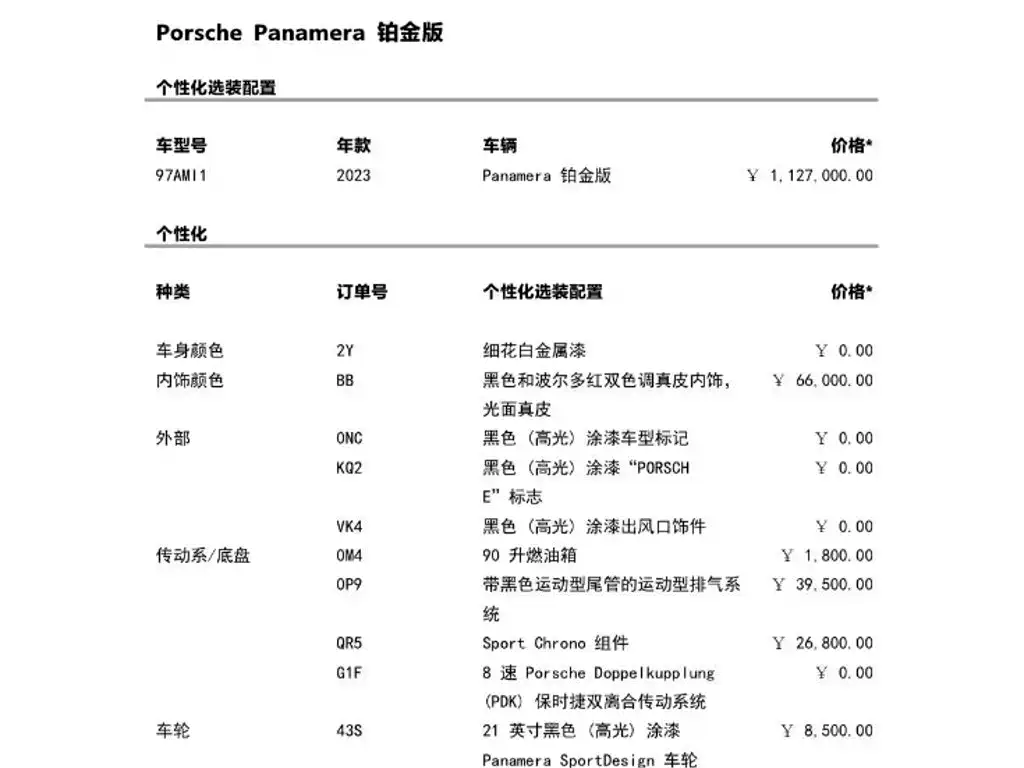 Porsche Panamera 铂金版

个性化选装配置

| 车型号 | 年款 | 车辆 | 价格* |
|---|---|---|---|
| 97AMI1 | 2023 | Panamera 铂金版 | ￥ 1,127,000.00 |

个性化

| 种类 | 订单号 | 个性化选装配置 | 价格* |
|---|---|---|---|
| 车身颜色 | 2Y | 细花白金属漆 | ￥ 0.00 |
| 内饰颜色 | BB | 黑色和波尔多红双色调真皮内饰，光面真皮 | ￥ 66,000.00 |
| 外部 | 0NC | 黑色（高光）涂漆车型标记 | ￥ 0.00 |
| | KQ2 | 黑色（高光）涂漆“PORSCHE”标志 | ￥ 0.00 |
| | VK4 | 黑色（高光）涂漆出风口饰件 | ￥ 0.00 |
| 传动系/底盘 | 0M4 | 90 升燃油箱 | ￥ 1,800.00 |
| | 0P9 | 带黑色运动型尾管的运动型排气系统 | ￥ 39,500.00 |
| | QR5 | Sport Chrono 组件 | ￥ 26,800.00 |
| | G1F | 8 速 Porsche Doppelkupplung (PDK) 保时捷双离合传动系统 | ￥ 0.00 |
| 车轮 | 43S | 21 英寸黑色（高光）涂漆 Panamera SportDesign 车轮 | ￥ 8,500.00 |